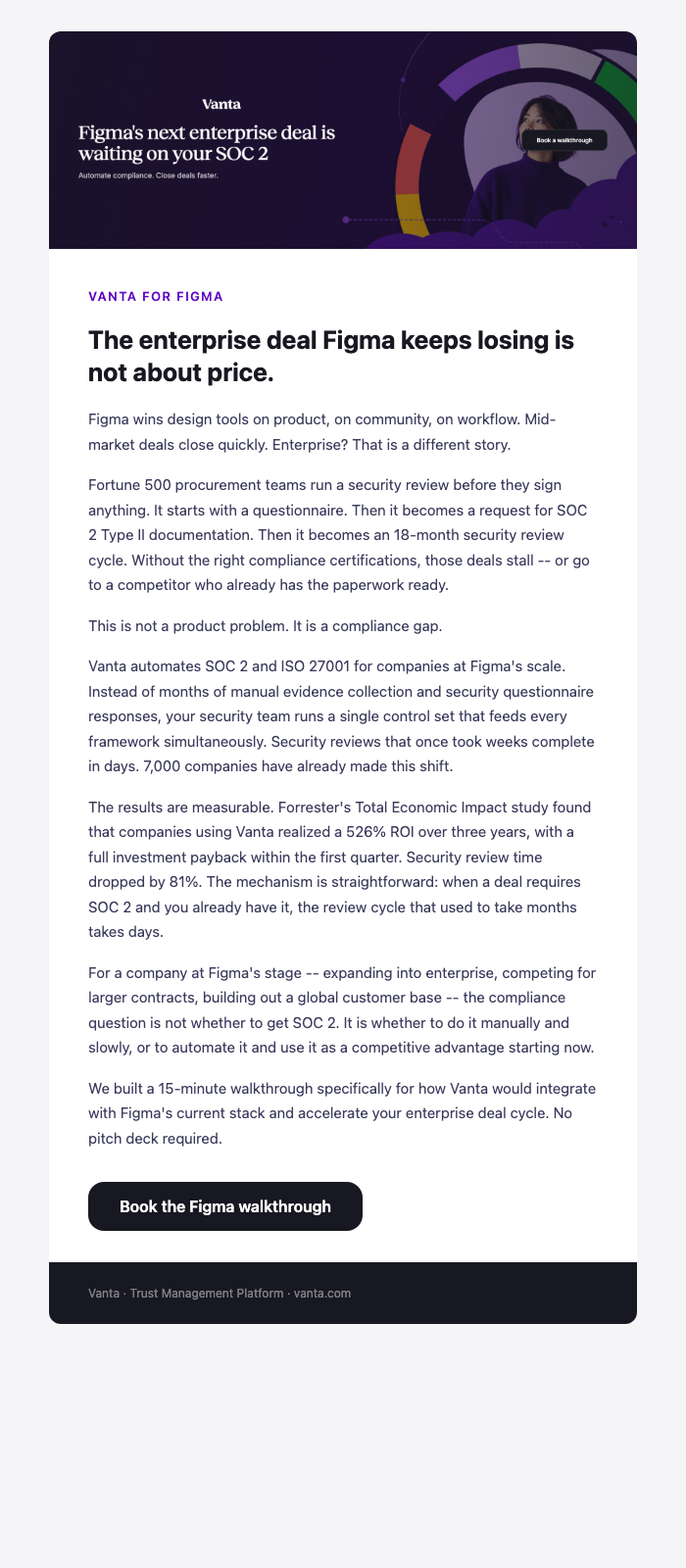 Vanta

Figma's next enterprise deal is waiting on your SOC 2

Automate compliance. Close deals faster.

Book a walkthrough

VANTA FOR FIGMA

The enterprise deal Figma keeps losing is not about price.

Figma wins design tools on product, on community, on workflow. Mid-market deals close quickly. Enterprise? That is a different story.

Fortune 500 procurement teams run a security review before they sign anything. It starts with a questionnaire. Then it becomes a request for SOC 2 Type II documentation. Then it becomes an 18-month security review cycle. Without the right compliance certifications, those deals stall -- or go to a competitor who already has the paperwork ready.

This is not a product problem. It is a compliance gap.

Vanta automates SOC 2 and ISO 27001 for companies at Figma's scale. Instead of months of manual evidence collection and security questionnaire responses, your security team runs a single control set that feeds every framework simultaneously. Security reviews that once took weeks complete in days. 7,000 companies have already made this shift.

The results are measurable. Forrester's Total Economic Impact study found that companies using Vanta realized a 526% ROI over three years, with a full investment payback within the first quarter. Security review time dropped by 81%. The mechanism is straightforward: when a deal requires SOC 2 and you already have it, the review cycle that used to take months takes days.

For a company at Figma's stage -- expanding into enterprise, competing for larger contracts, building out a global customer base -- the compliance question is not whether to get SOC 2. It is whether to do it manually and slowly, or to automate it and use it as a competitive advantage starting now.

We built a 15-minute walkthrough specifically for how Vanta would integrate with Figma's current stack and accelerate your enterprise deal cycle. No pitch deck required.

Book the Figma walkthrough

Vanta · Trust Management Platform · vanta.com